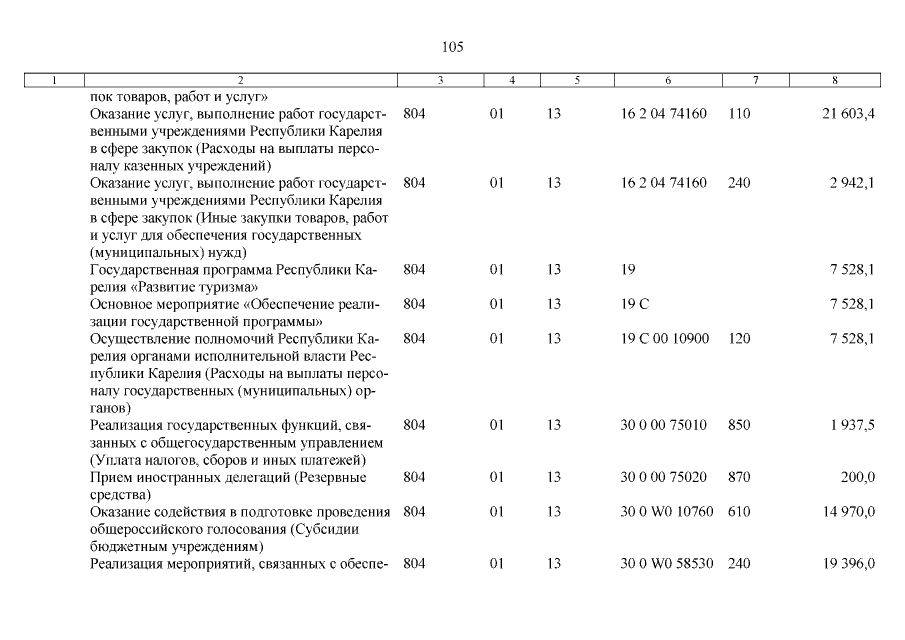 105

| 1 | 2 | 3 | 4 | 5 | 6 | 7 | 8 |
|---|---|---|---|---|---|---|---|
| | пок товаров, работ и услуг» | | | | | | |
| | Оказание услуг, выполнение работ государственными учреждениями Республики Карелия в сфере закупок (Расходы на выплаты персоналу казенных учреждений) | 804 | 01 | 13 | 16 2 04 74160 | 110 | 21 603,4 |
| | Оказание услуг, выполнение работ государственными учреждениями Республики Карелия в сфере закупок (Иные закупки товаров, работ и услуг для обеспечения государственных (муниципальных) нужд) | 804 | 01 | 13 | 16 2 04 74160 | 240 | 2 942,1 |
| | Государственная программа Республики Карелия «Развитие туризма» | 804 | 01 | 13 | 19 | | 7 528,1 |
| | Основное мероприятие «Обеспечение реализации государственной программы» | 804 | 01 | 13 | 19 С | | 7 528,1 |
| | Осуществление полномочий Республики Карелия органами исполнительной власти Республики Карелия (Расходы на выплаты персоналу государственных (муниципальных) органов) | 804 | 01 | 13 | 19 С 00 10900 | 120 | 7 528,1 |
| | Реализация государственных функций, связанных с общегосударственным управлением (Уплата налогов, сборов и иных платежей) | 804 | 01 | 13 | 30 0 00 75010 | 850 | 1 937,5 |
| | Прием иностранных делегаций (Резервные средства) | 804 | 01 | 13 | 30 0 00 75020 | 870 | 200,0 |
| | Оказание содействия в подготовке проведения общероссийского голосования (Субсидии бюджетным учреждениям) | 804 | 01 | 13 | 30 0 W0 10760 | 610 | 14 970,0 |
| | Реализация мероприятий, связанных с обеспе- | 804 | 01 | 13 | 30 0 W0 58530 | 240 | 19 396,0 |